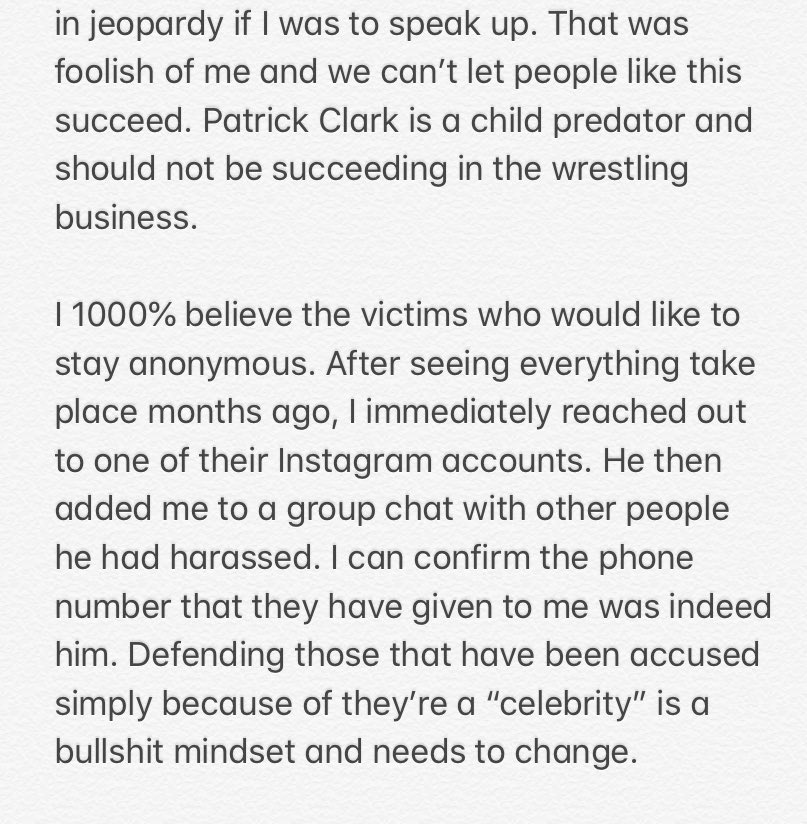 in jeopardy if I was to speak up. That was foolish of me and we can't let people like this succeed. Patrick Clark is a child predator and should not be succeeding in the wrestling business.

I 1000% believe the victims who would like to stay anonymous. After seeing everything take place months ago, I immediately reached out to one of their Instagram accounts. He then added me to a group chat with other people he had harassed. I can confirm the phone number that they have given to me was indeed him. Defending those that have been accused simply because of they're a "celebrity" is a bullshit mindset and needs to change.